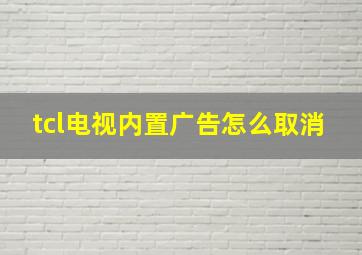 tcl电视内置广告怎么取消